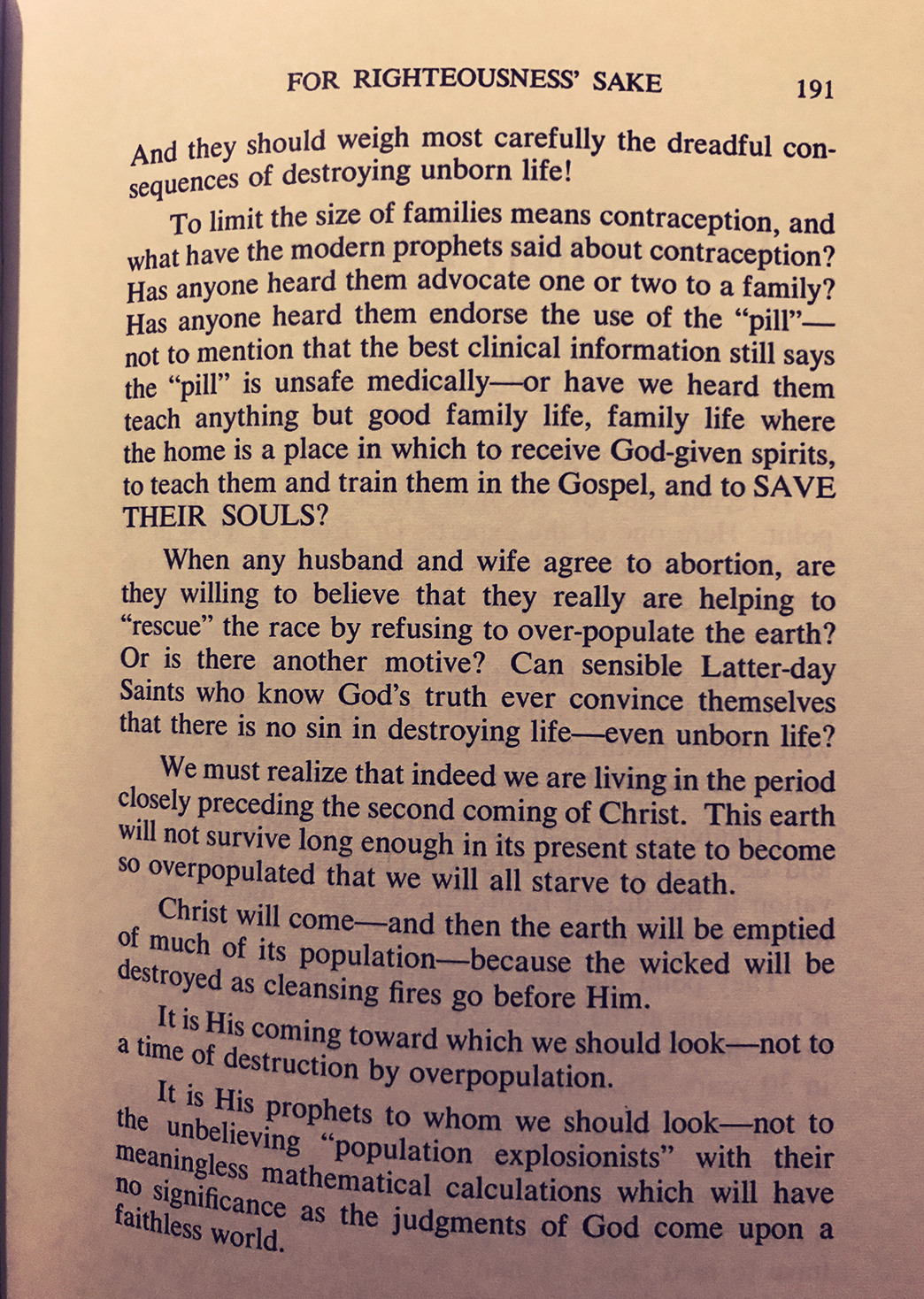 FOR RIGHTEOUSNESS' SAKE 191

And they should weigh most carefully the dreadful consequences of destroying unborn life!

To limit the size of families means contraception, and what have the modern prophets said about contraception? Has anyone heard them advocate one or two to a family? Has anyone heard them endorse the use of the "pill"—not to mention that the best clinical information still says the "pill" is unsafe medically—or have we heard them teach anything but good family life, family life where the home is a place in which to receive God-given spirits, to teach them and train them in the Gospel, and to SAVE THEIR SOULS?

When any husband and wife agree to abortion, are they willing to believe that they really are helping to "rescue" the race by refusing to over-populate the earth? Or is there another motive? Can sensible Latter-day Saints who know God's truth ever convince themselves that there is no sin in destroying life—even unborn life?

We must realize that indeed we are living in the period closely preceding the second coming of Christ. This earth will not survive long enough in its present state to become so overpopulated that we will all starve to death.

Christ will come—and then the earth will be emptied of much of its population—because the wicked will be destroyed as cleansing fires go before Him.

It is His coming toward which we should look—not to a time of destruction by overpopulation.

It is His prophets to whom we should look—not to the unbelieving "population explosionists" with their meaningless mathematical calculations which will have no significance as the judgments of God come upon a faithless world.